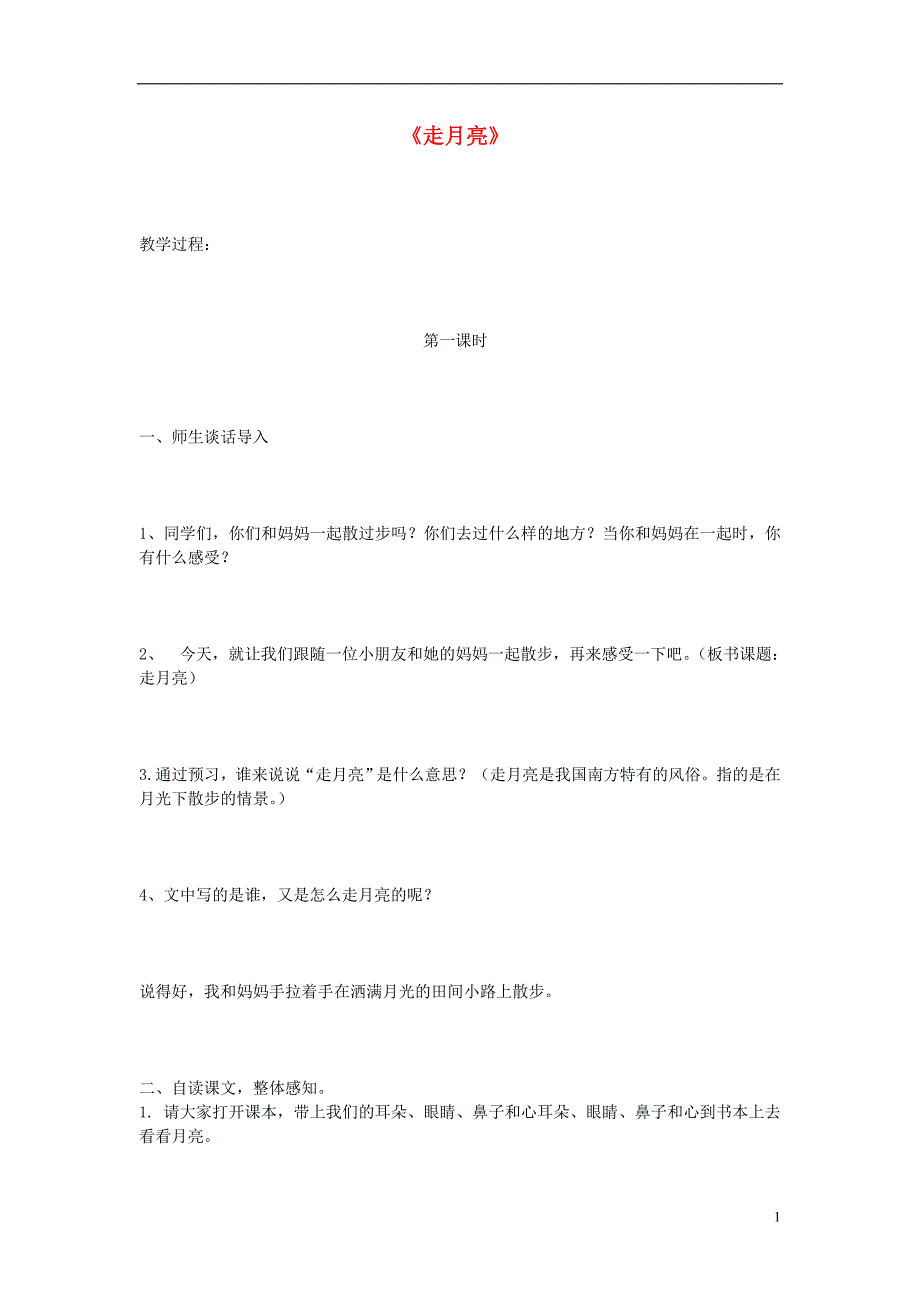 《走月亮》

教学过程：

第一课时

一、师生谈话导入

1、同学们，你们和妈妈一起散过步吗？你们去过什么样的地方？当你和妈妈在一起时，你有什么感受？

2、 今天，就让我们跟随一位小朋友和她的妈妈一起散步，再来感受一下吧。（板书课题：走月亮）

3.通过预习，谁来说说“走月亮”是什么意思？（走月亮是我国南方特有的风俗。指的是在月光下散步的情景。）

4、文中写的是谁，又是怎么走月亮的呢？

说得好，我和妈妈手拉着手在洒满月光的田间小路上散步。

二、自读课文，整体感知。
1. 请大家打开课本，带上我们的耳朵、眼睛、鼻子和心耳朵、眼睛、鼻子和心到书本上去看看月亮。

1